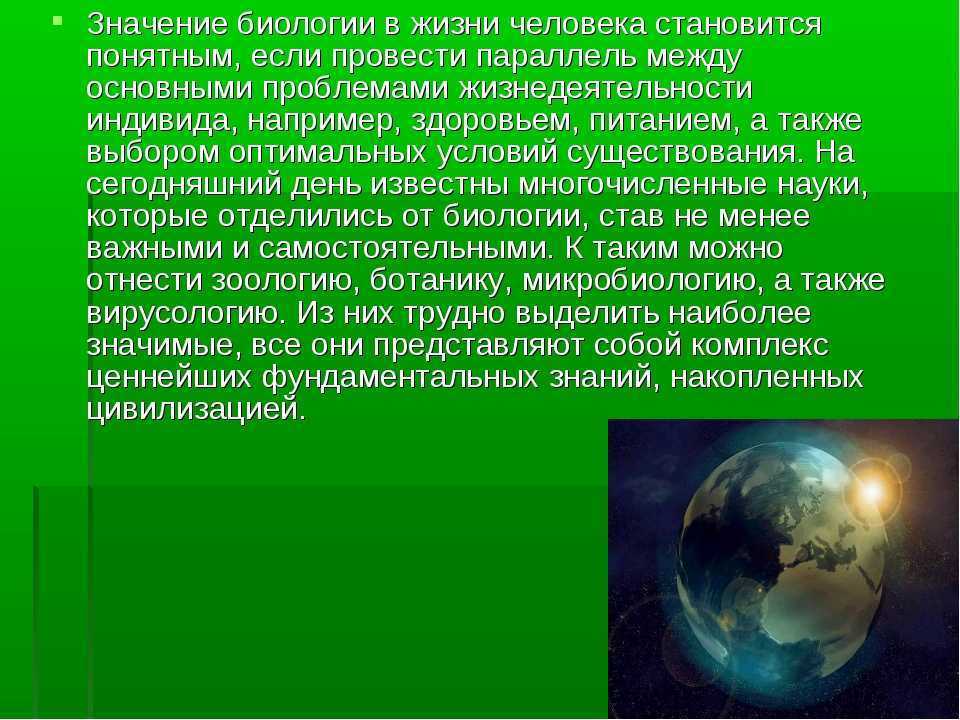 Значение биологии в жизни человека становится понятным, если провести параллель между основными проблемами жизнедеятельности индивида, например, здоровьем, питанием, а также выбором оптимальных условий существования. На сегодняшний день известны многочисленные науки, которые отделились от биологии, став не менее важными и самостоятельными. К таким можно отнести зоологию, ботанику, микробиологию, а также вирусологию. Из них трудно выделить наиболее значимые, все они представляют собой комплекс ценнейших фундаментальных знаний, накопленных цивилизацией.